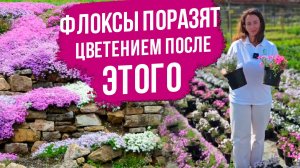 ФЛОКСЫ ПОРАЗЯТ ЦВЕТЕНИЕМ ПОСЛЕ ЭТОГО